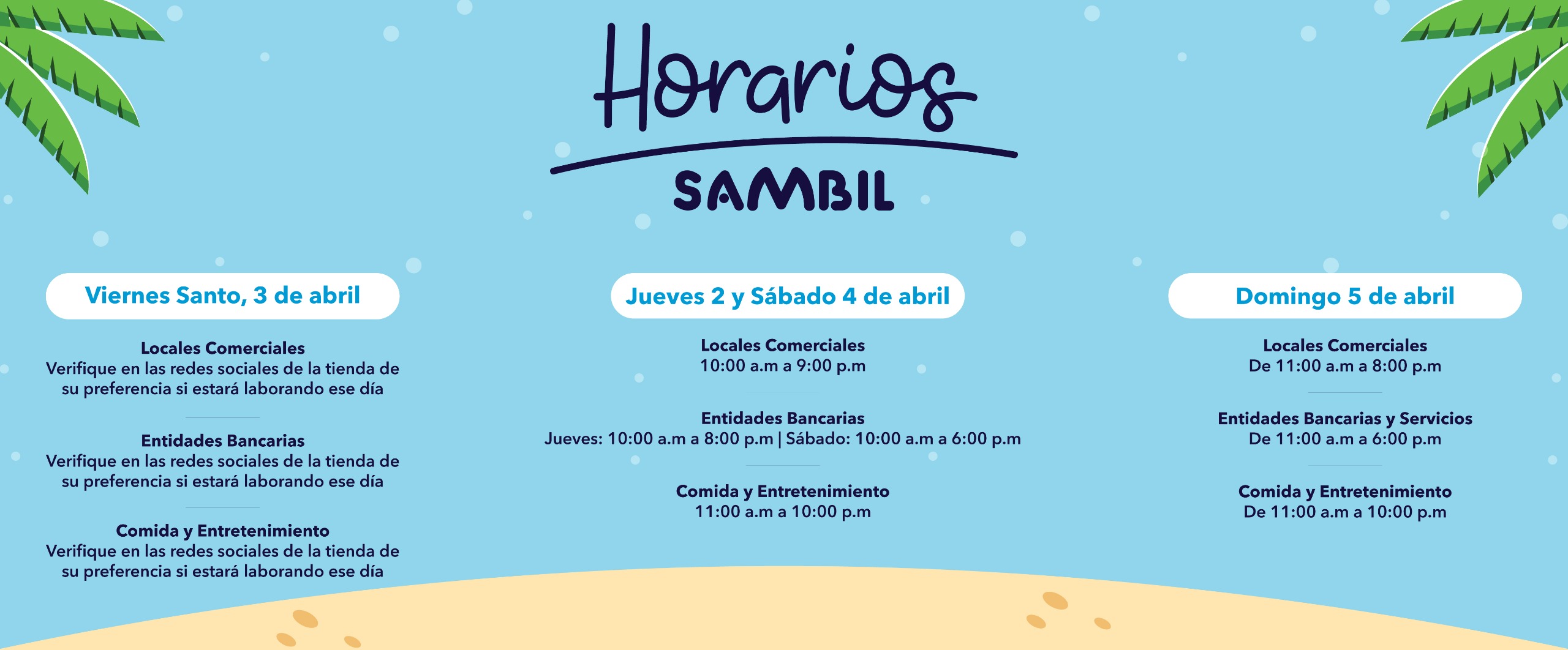 Horarios

SAMBIL

Viernes Santo, 3 de abril

Locales Comerciales
Verifique en las redes sociales de la tienda de su preferencia si estará laborando ese día

Entidades Bancarias
Verifique en las redes sociales de la tienda de su preferencia si estará laborando ese día

Comida y Entretenimiento
Verifique en las redes sociales de la tienda de su preferencia si estará laborando ese día

Jueves 2 y Sábado 4 de abril

Locales Comerciales
10:00 a.m a 9:00 p.m

Entidades Bancarias
Jueves: 10:00 a.m a 8:00 p.m | Sábado: 10:00 a.m a 6:00 p.m

Comida y Entretenimiento
11:00 a.m a 10:00 p.m

Domingo 5 de abril

Locales Comerciales
De 11:00 a.m a 8:00 p.m

Entidades Bancarias y Servicios
De 11:00 a.m a 6:00 p.m

Comida y Entretenimiento
De 11:00 a.m a 10:00 p.m